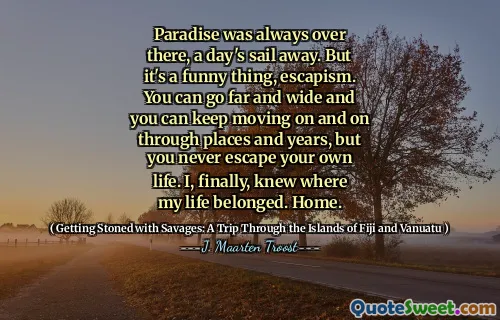 Paradise was always over there, a day's sail away. But it's a funny thing, escapism. You can go far and wide and you can keep moving on and on through places and years, but you never escape your own life. I, finally, knew where my life belonged. Home.

( Getting Stoned with Savages: A Trip Through the Islands of Fiji and Vanuatu )

---J. Maarten Troost---

QuoteSweet.com